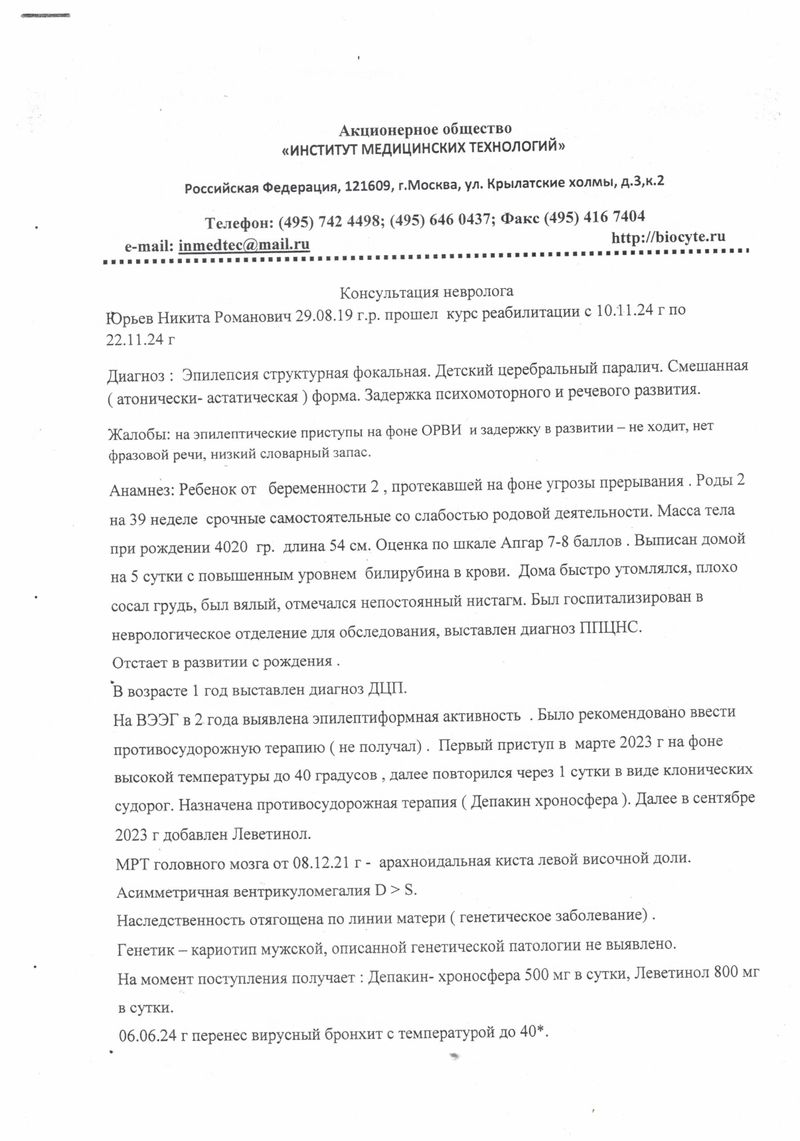 Акционерное общество
«ИНСТИТУТ МЕДИЦИНСКИХ ТЕХНОЛОГИЙ»

Российская Федерация, 121609, г.Москва, ул. Крылатские холмы, д.3,к.2

Телефон: (495) 742 4498; (495) 646 0437; Факс (495) 416 7404
e-mail: inmedtec@mail.ru http://biocyte.ru

Консультация невролога
Юрьев Никита Романович 29.08.19 г.р. прошел курс реабилитации с 10.11.24 г по 22.11.24 г

Диагноз : Эпилепсия структурная фокальная. Детский церебральный паралич. Смешанная ( атонически- астатическая ) форма. Задержка психомоторного и речевого развития.

Жалобы: на эпилептические приступы на фоне ОРВИ и задержку в развитии – не ходит, нет фразовой речи, низкий словарный запас.

Анамнез: Ребенок от беременности 2 , протекавшей на фоне угрозы прерывания . Роды 2 на 39 неделе срочные самостоятельные со слабостью родовой деятельности. Масса тела при рождении 4020 гр. длина 54 см. Оценка по шкале Апгар 7-8 баллов . Выписан домой на 5 сутки с повышенным уровнем билирубина в крови. Дома быстро утомлялся, плохо сосал грудь, был вялый, отмечался непостоянный нистагм. Был госпитализирован в неврологическое отделение для обследования, выставлен диагноз ППЦНС.
Отстает в развитии с рождения .
В возрасте 1 год выставлен диагноз ДЦП.
На ВЭЭГ в 2 года выявлена эпилептиформная активность . Было рекомендовано ввести противосудорожную терапию ( не получал) . Первый приступ в марте 2023 г на фоне высокой температуры до 40 градусов , далее повторился через 1 сутки в виде клонических судорог. Назначена противосудорожная терапия ( Депакин хроносфера ). Далее в сентябре 2023 г добавлен Леветинол.
МРТ головного мозга от 08.12.21 г - арахноидальная киста левой височной доли. Асимметричная вентрикуломегалия D > S.
Наследственность отягощена по линии матери ( генетическое заболевание) .
Генетик – кариотип мужской, описанной генетической патологии не выявлено.
На момент поступления получает : Депакин- хроносфера 500 мг в сутки, Леветинол 800 мг в сутки.
06.06.24 г перенес вирусный бронхит с температурой до 40*.